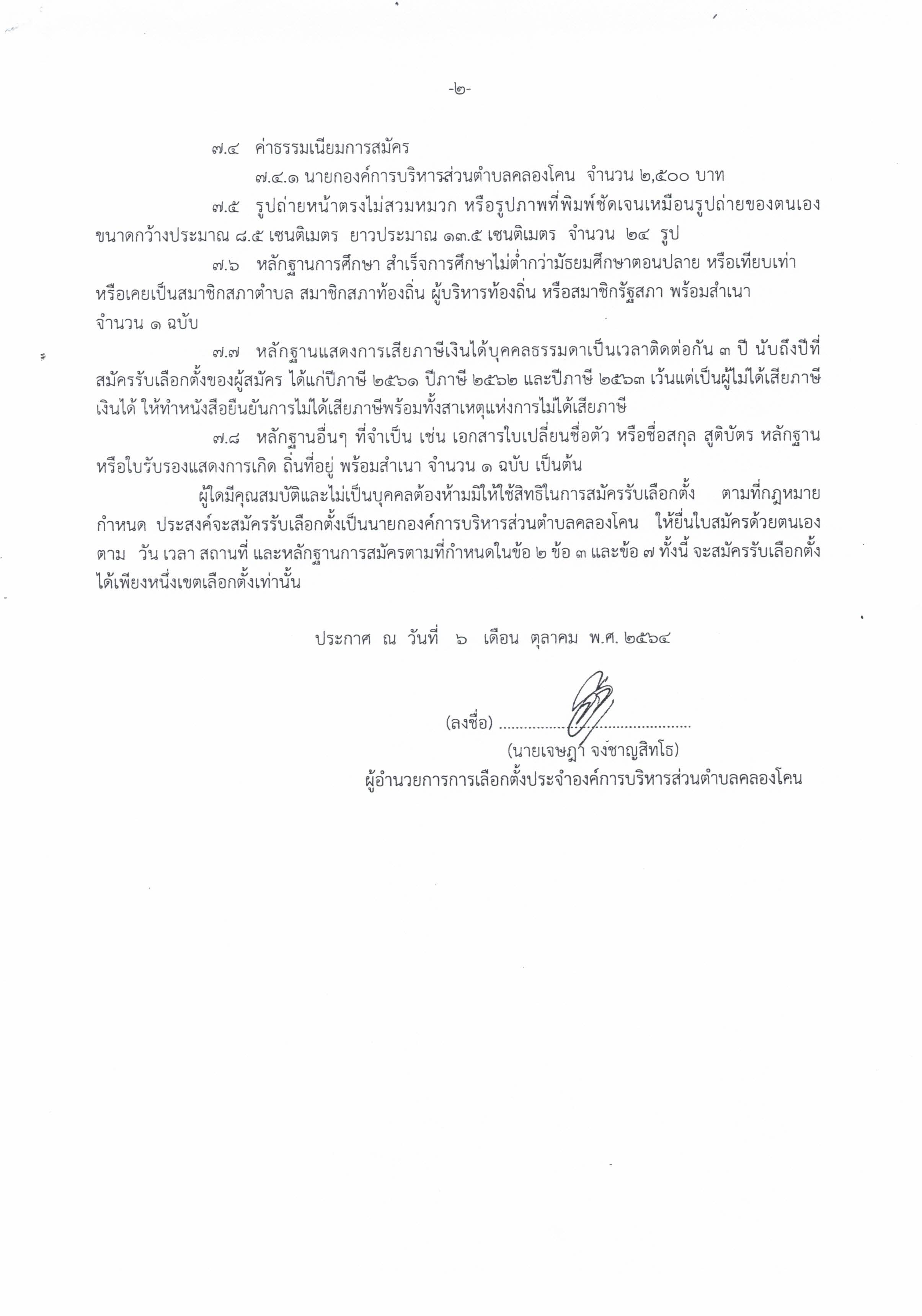 -๒-

๗.๔ ค่าธรรมเนียมการสมัคร

๗.๔.๑ นายกองค์การบริหารส่วนตำบลคลองโคน จำนวน ๒,๕๐๐ บาท

๗.๕ รูปถ่ายหน้าตรงไม่สวมหมวก หรือรูปภาพที่พิมพ์ชัดเจนเหมือนรูปถ่ายของตนเอง ขนาดกว้างประมาณ ๘.๕ เซนติเมตร ยาวประมาณ ๑๓.๕ เซนติเมตร จำนวน ๒๔ รูป

๗.๖ หลักฐานการศึกษา สำเร็จการศึกษาไม่ต่ำกว่ามัธยมศึกษาตอนปลาย หรือเทียบเท่า หรือเคยเป็นสมาชิกสภาตำบล สมาชิกสภาท้องถิ่น ผู้บริหารท้องถิ่น หรือสมาชิกรัฐสภา พร้อมสำเนา จำนวน ๑ ฉบับ

๗.๗ หลักฐานแสดงการเสียภาษีเงินได้บุคคลธรรมดาเป็นเวลาติดต่อกัน ๓ ปี นับถึงปีที่สมัครรับเลือกตั้งของผู้สมัคร ได้แก่ปีภาษี ๒๕๖๑ ปีภาษี ๒๕๖๒ และปีภาษี ๒๕๖๓ เว้นแต่เป็นผู้ไม่ได้เสียภาษีเงินได้ ให้ทำหนังสือยืนยันการไม่ได้เสียภาษีพร้อมทั้งสาเหตุแห่งการไม่ได้เสียภาษี

๗.๘ หลักฐานอื่นๆ ที่จำเป็น เช่น เอกสารใบเปลี่ยนชื่อตัว หรือชื่อสกุล สูติบัตร หลักฐานหรือใบรับรองแสดงการเกิด ถิ่นที่อยู่ พร้อมสำเนา จำนวน ๑ ฉบับ เป็นต้น

ผู้ใดมีคุณสมบัติและไม่เป็นบุคคลต้องห้ามมิให้ใช้สิทธิในการสมัครรับเลือกตั้ง ตามที่กฎหมายกำหนด ประสงค์จะสมัครรับเลือกตั้งเป็นนายกองค์การบริหารส่วนตำบลคลองโคน ให้ยื่นใบสมัครด้วยตนเอง ตาม วัน เวลา สถานที่ และหลักฐานการสมัครตามที่กำหนดในข้อ ๒ ข้อ ๓ และข้อ ๗ ทั้งนี้ จะสมัครรับเลือกตั้งได้เพียงหนึ่งเขตเลือกตั้งเท่านั้น

ประกาศ ณ วันที่ ๖ เดือน ตุลาคม พ.ศ. ๒๕๖๔

(ลงชื่อ) ..........................................
(นายเจษฎา จงชาญสิทโธ)
ผู้อำนวยการการเลือกตั้งประจำองค์การบริหารส่วนตำบลคลองโคน